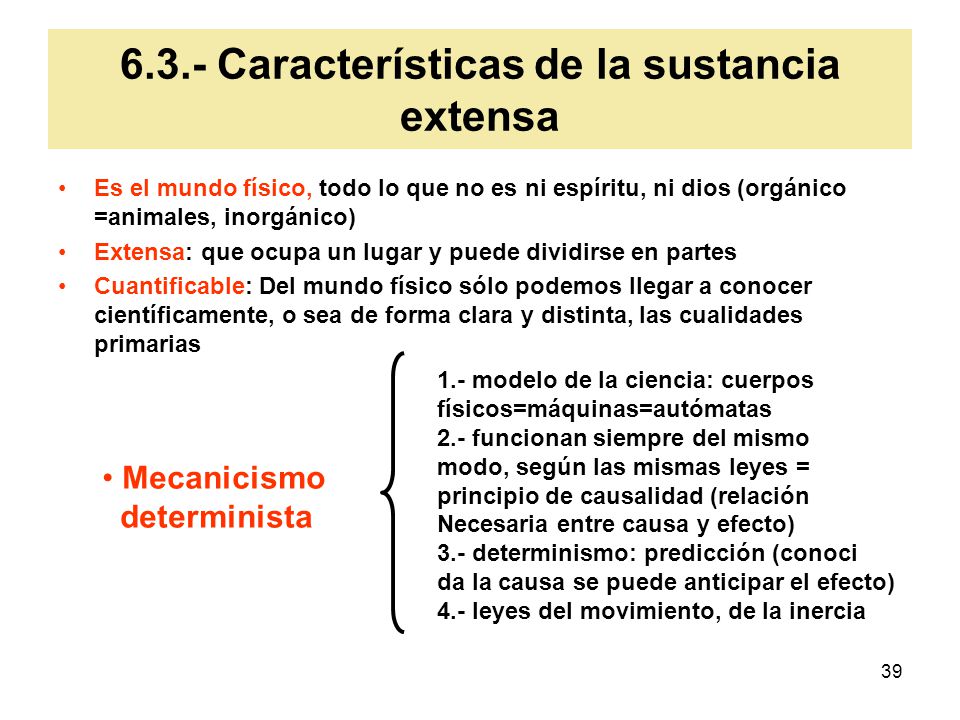 6.3.- Características de la sustancia extensa

• Es el mundo físico, todo lo que no es ni espíritu, ni dios (orgánico =animales, inorgánico)
• Extensa: que ocupa un lugar y puede dividirse en partes
• Cuantificable: Del mundo físico sólo podemos llegar a conocer científicamente, o sea de forma clara y distinta, las cualidades primarias

• Mecanicismo determinista

1.- modelo de la ciencia: cuerpos físicos=máquinas=autómatas
2.- funcionan siempre del mismo modo, según las mismas leyes = principio de causalidad (relación Necesaria entre causa y efecto)
3.- determinismo: predicción (conoci da la causa se puede anticipar el efecto)
4.- leyes del movimiento, de la inercia

39